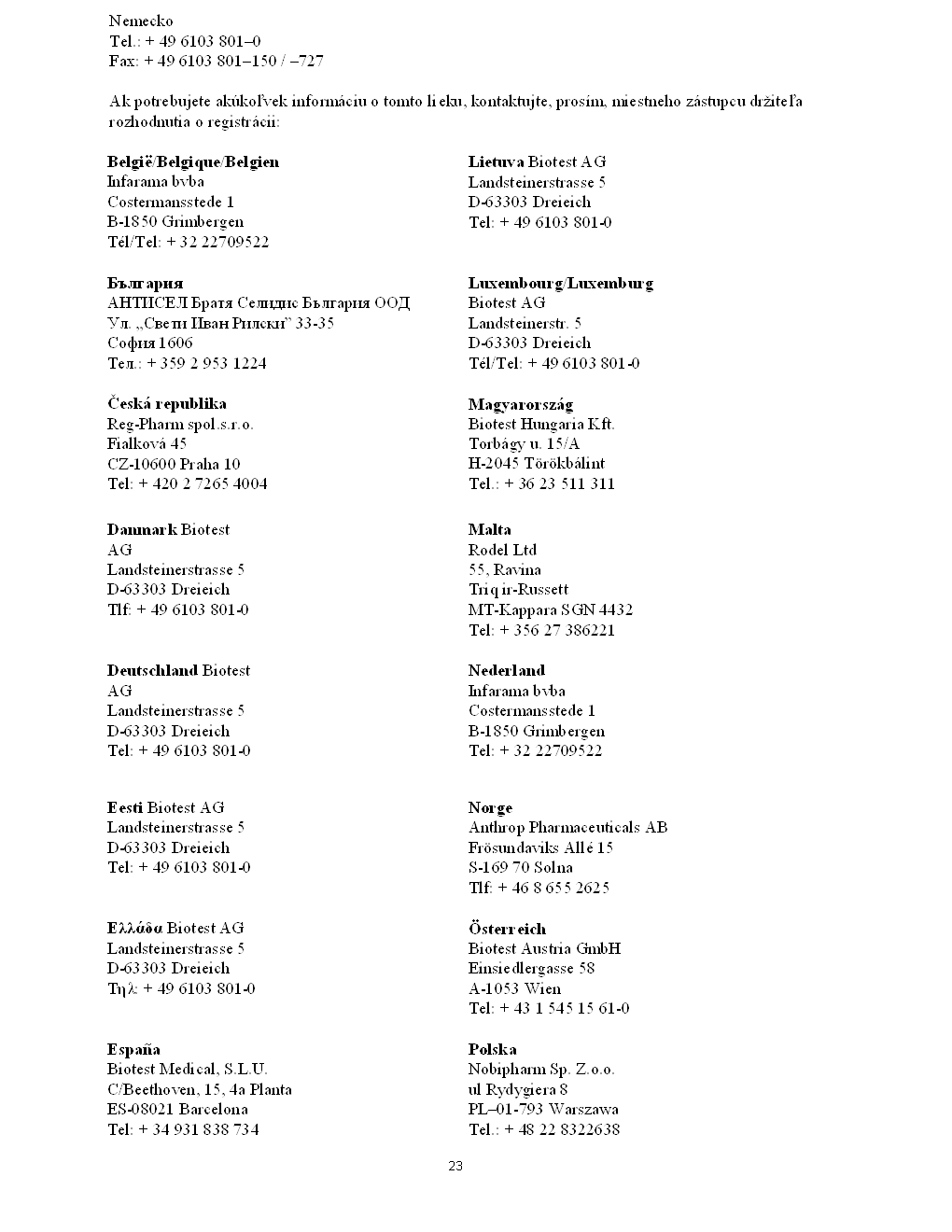 Nemecko
Tel.: + 49 6103 801–0
Fax: + 49 6103 801–150 / –727

Ak potrebujete akúkoľvek informáciu o tomto lieku, kontaktujte, prosím, miestneho zástupcu držiteľa rozhodnutia o registrácii:

**België/Belgique/Belgien**
Infarama bvba
Costermansstede 1
B-1850 Grimbergen
Tél/Tel: + 32 22709522

**България**
АНТИСЕЛ Братя Селидис България ООД
Ул. „Свети Иван Рилски" 33-35
София 1606
Тел.: + 359 2 953 1224

**Česká republika**
Reg-Pharm spol.s.r.o.
Fialková 45
CZ-10600 Praha 10
Tel: + 420 2 7265 4004

**Danmark** Biotest AG
Landsteinerstrasse 5
D-63303 Dreieich
Tlf: + 49 6103 801-0

**Deutschland** Biotest AG
Landsteinerstrasse 5
D-63303 Dreieich
Tel: + 49 6103 801-0

**Eesti** Biotest AG
Landsteinerstrasse 5
D-63303 Dreieich
Tel: + 49 6103 801-0

**Ελλάδα** Biotest AG
Landsteinerstrasse 5
D-63303 Dreieich
Τηλ: + 49 6103 801-0

**España**
Biotest Medical, S.L.U.
C/Beethoven, 15, 4a Planta
ES-08021 Barcelona
Tel: + 34 931 838 734

**Lietuva** Biotest AG
Landsteinerstrasse 5
D-63303 Dreieich
Tel: + 49 6103 801-0

**Luxembourg/Luxemburg**
Biotest AG
Landsteinerstr. 5
D-63303 Dreieich
Tél/Tel: + 49 6103 801-0

**Magyarország**
Biotest Hungaria Kft.
Torbágy u. 15/A
H-2045 Törökbálint
Tel.: + 36 23 511 311

**Malta**
Rodel Ltd
55, Ravina
Triq ir-Russett
MT-Kappara SGN 4432
Tel: + 356 27 386221

**Nederland**
Infarama bvba
Costermansstede 1
B-1850 Grimbergen
Tel: + 32 22709522

**Norge**
Anthrop Pharmaceuticals AB
Frösundaviks Allé 15
S-169 70 Solna
Tlf: + 46 8 655 2625

**Österreich**
Biotest Austria GmbH
Einsiedlergasse 58
A-1053 Wien
Tel: + 43 1 545 15 61-0

**Polska**
Nobipharm Sp. Z.o.o.
ul Rydygiera 8
PL–01-793 Warszawa
Tel.: + 48 22 8322638

23